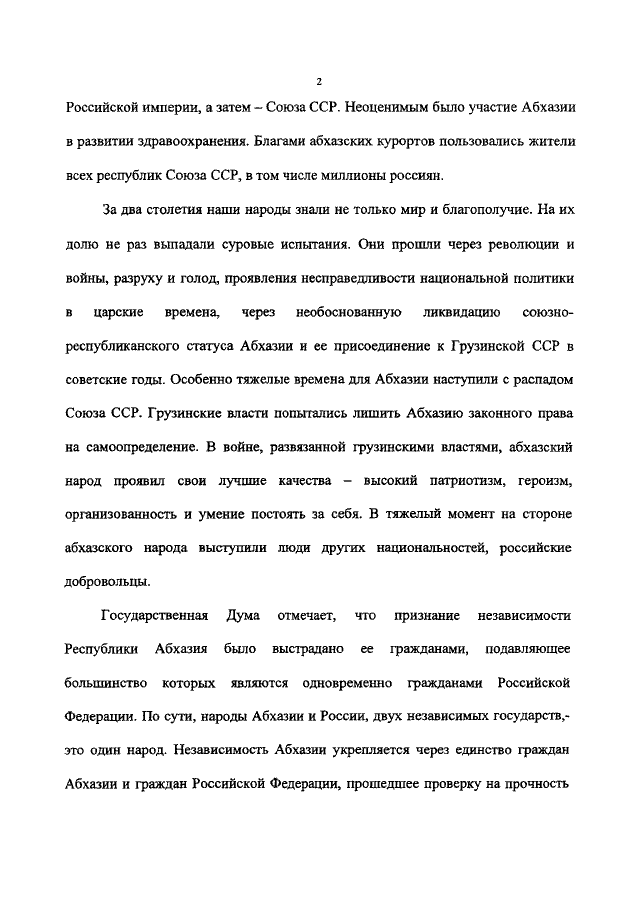 2

Российской империи, а затем – Союза ССР. Неоценимым было участие Абхазии в развитии здравоохранения. Благами абхазских курортов пользовались жители всех республик Союза ССР, в том числе миллионы россиян.

За два столетия наши народы знали не только мир и благополучие. На их долю не раз выпадали суровые испытания. Они прошли через революции и войны, разруху и голод, проявления несправедливости национальной политики в царские времена, через необоснованную ликвидацию союзно-республиканского статуса Абхазии и ее присоединение к Грузинской ССР в советские годы. Особенно тяжелые времена для Абхазии наступили с распадом Союза ССР. Грузинские власти попытались лишить Абхазию законного права на самоопределение. В войне, развязанной грузинскими властями, абхазский народ проявил свои лучшие качества – высокий патриотизм, героизм, организованность и умение постоять за себя. В тяжелый момент на стороне абхазского народа выступили люди других национальностей, российские добровольцы.

Государственная Дума отмечает, что признание независимости Республики Абхазия было выстрадано ее гражданами, подавляющее большинство которых являются одновременно гражданами Российской Федерации. По сути, народы Абхазии и России, двух независимых государств,- это один народ. Независимость Абхазии укрепляется через единство граждан Абхазии и граждан Российской Федерации, прошедшее проверку на прочность